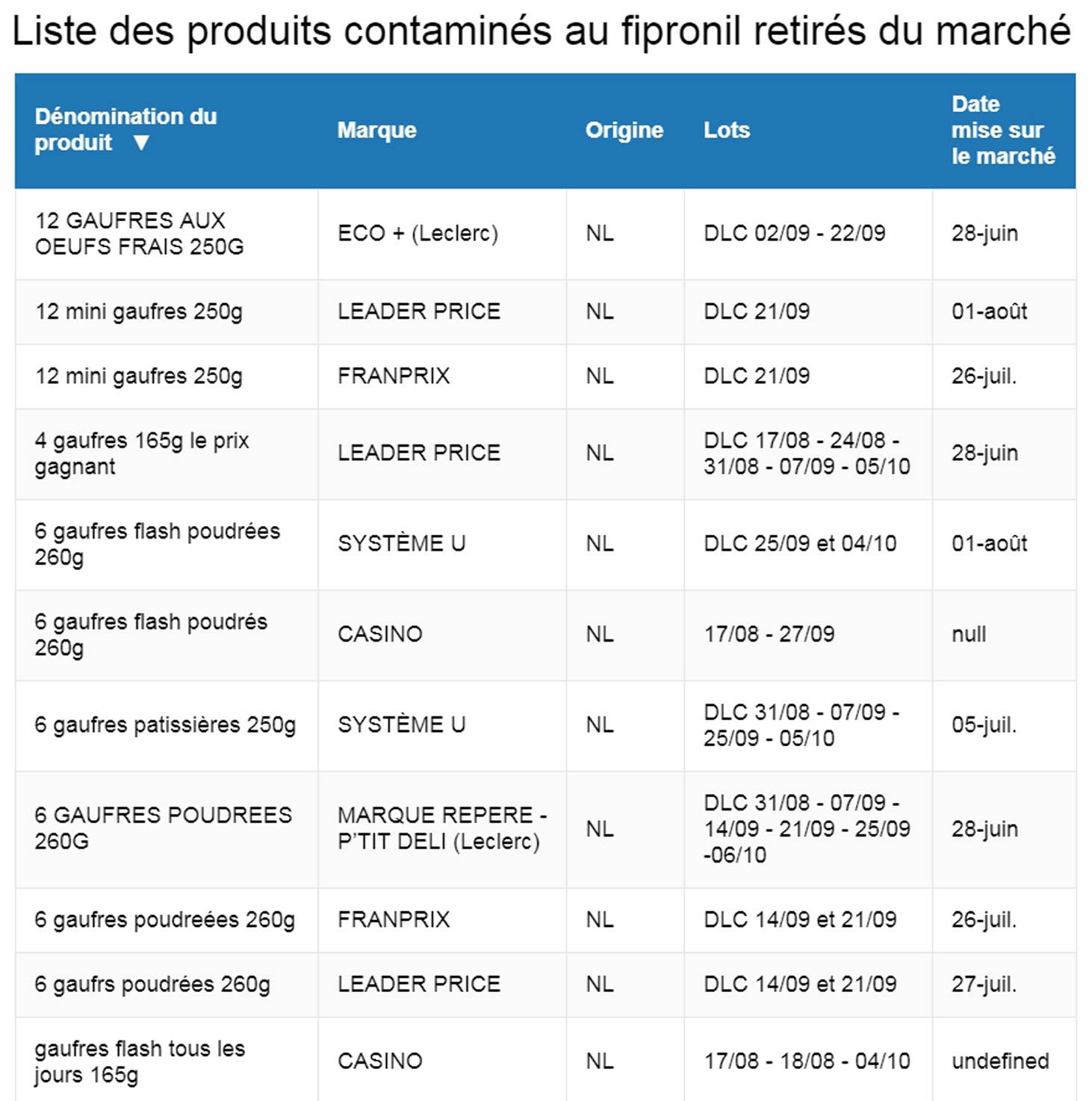 Liste des produits contaminés au fipronil retirés du marché

| Dénomination du produit ▼ | Marque | Origine | Lots | Date mise sur le marché |
|---|---|---|---|---|
| 12 GAUFRES AUX OEUFS FRAIS 250G | ECO + (Leclerc) | NL | DLC 02/09 - 22/09 | 28-juin |
| 12 mini gaufres 250g | LEADER PRICE | NL | DLC 21/09 | 01-août |
| 12 mini gaufres 250g | FRANPRIX | NL | DLC 21/09 | 26-juil. |
| 4 gaufres 165g le prix gagnant | LEADER PRICE | NL | DLC 17/08 - 24/08 - 31/08 - 07/09 - 05/10 | 28-juin |
| 6 gaufres flash poudrées 260g | SYSTÈME U | NL | DLC 25/09 et 04/10 | 01-août |
| 6 gaufres flash poudrés 260g | CASINO | NL | 17/08 - 27/09 | null |
| 6 gaufres patissières 250g | SYSTÈME U | NL | DLC 31/08 - 07/09 - 25/09 - 05/10 | 05-juil. |
| 6 GAUFRES POUDREES 260G | MARQUE REPERE - P'TIT DELI (Leclerc) | NL | DLC 31/08 - 07/09 - 14/09 - 21/09 - 25/09 -06/10 | 28-juin |
| 6 gaufres poudreées 260g | FRANPRIX | NL | DLC 14/09 et 21/09 | 26-juil. |
| 6 gaufrs poudrées 260g | LEADER PRICE | NL | DLC 14/09 et 21/09 | 27-juil. |
| gaufres flash tous les jours 165g | CASINO | NL | 17/08 - 18/08 - 04/10 | undefined |